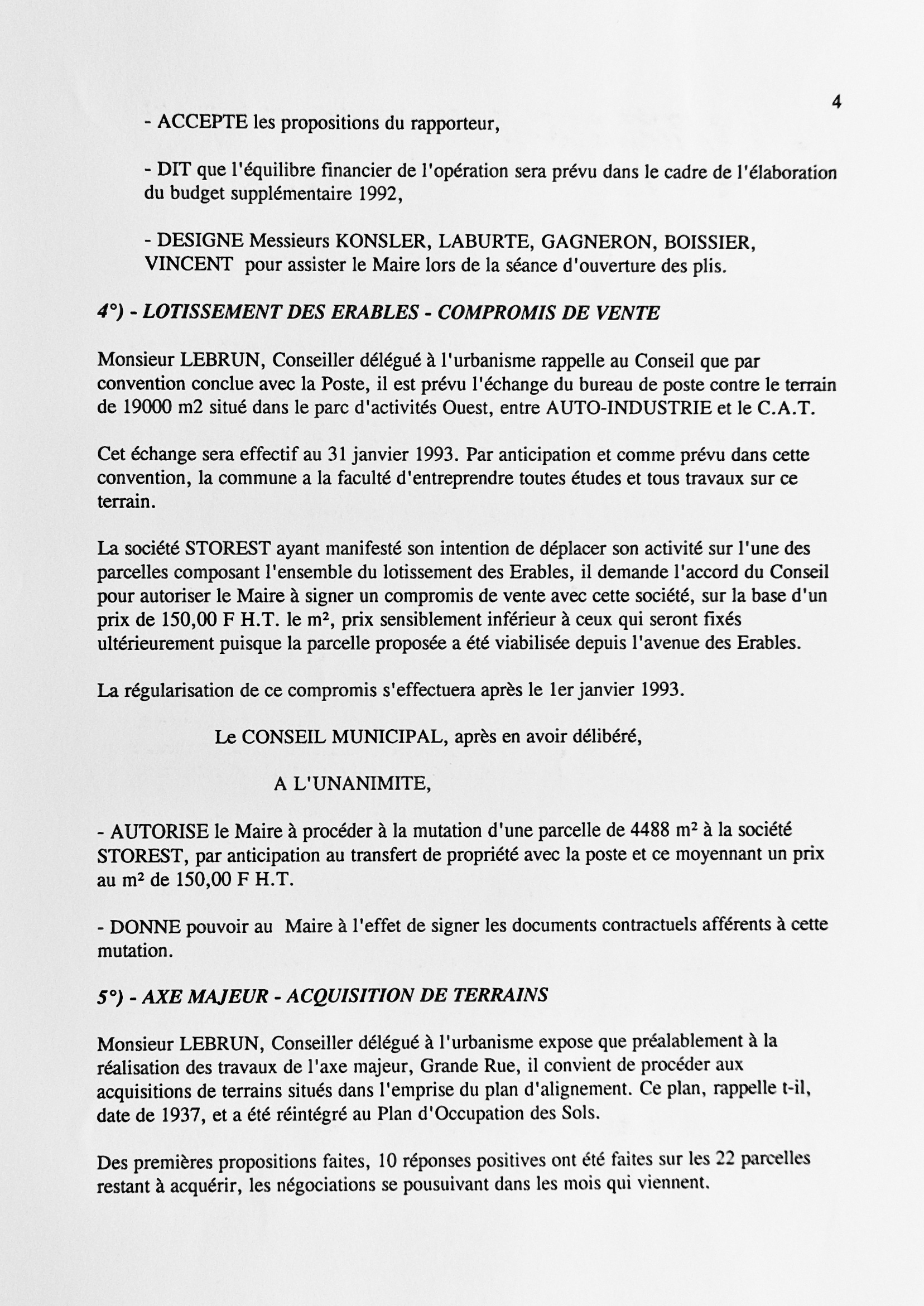 4

- ACCEPTE les propositions du rapporteur,

- DIT que l'équilibre financier de l'opération sera prévu dans le cadre de l'élaboration du budget supplémentaire 1992,

- DESIGNE Messieurs KONSLER, LABURTE, GAGNERON, BOISSIER, VINCENT pour assister le Maire lors de la séance d'ouverture des plis.

4°) - LOTISSEMENT DES ERABLES - COMPROMIS DE VENTE

Monsieur LEBRUN, Conseiller délégué à l'urbanisme rappelle au Conseil que par convention conclue avec la Poste, il est prévu l'échange du bureau de poste contre le terrain de 19000 m2 situé dans le parc d'activités Ouest, entre AUTO-INDUSTRIE et le C.A.T.

Cet échange sera effectif au 31 janvier 1993. Par anticipation et comme prévu dans cette convention, la commune a la faculté d'entreprendre toutes études et tous travaux sur ce terrain.

La société STOREST ayant manifesté son intention de déplacer son activité sur l'une des parcelles composant l'ensemble du lotissement des Erables, il demande l'accord du Conseil pour autoriser le Maire à signer un compromis de vente avec cette société, sur la base d'un prix de 150,00 F H.T. le m², prix sensiblement inférieur à ceux qui seront fixés ultérieurement puisque la parcelle proposée a été viabilisée depuis l'avenue des Erables.

La régularisation de ce compromis s'effectuera après le 1er janvier 1993.

Le CONSEIL MUNICIPAL, après en avoir délibéré,

A L'UNANIMITE,

- AUTORISE le Maire à procéder à la mutation d'une parcelle de 4488 m² à la société STOREST, par anticipation au transfert de propriété avec la poste et ce moyennant un prix au m² de 150,00 F H.T.

- DONNE pouvoir au Maire à l'effet de signer les documents contractuels afférents à cette mutation.

5°) - AXE MAJEUR - ACQUISITION DE TERRAINS

Monsieur LEBRUN, Conseiller délégué à l'urbanisme expose que préalablement à la réalisation des travaux de l'axe majeur, Grande Rue, il convient de procéder aux acquisitions de terrains situés dans l'emprise du plan d'alignement. Ce plan, rappelle t-il, date de 1937, et a été réintégré au Plan d'Occupation des Sols.

Des premières propositions faites, 10 réponses positives ont été faites sur les 22 parcelles restant à acquérir, les négociations se pousuivant dans les mois qui viennent.